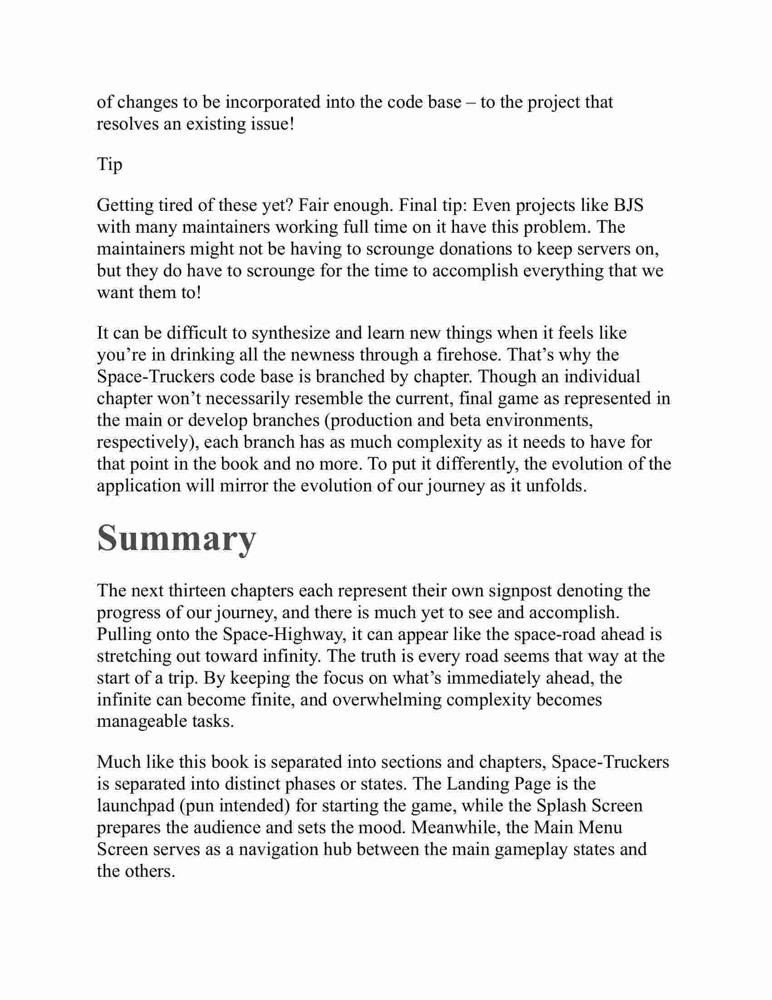 of changes to be incorporated into the code base – to the project that resolves an existing issue!

Tip

Getting tired of these yet? Fair enough. Final tip: Even projects like BJS with many maintainers working full time on it have this problem. The maintainers might not be having to scrounge donations to keep servers on, but they do have to scrounge for the time to accomplish everything that we want them to!

It can be difficult to synthesize and learn new things when it feels like you're in drinking all the newness through a firehose. That's why the Space-Truckers code base is branched by chapter. Though an individual chapter won't necessarily resemble the current, final game as represented in the main or develop branches (production and beta environments, respectively), each branch has as much complexity as it needs to have for that point in the book and no more. To put it differently, the evolution of the application will mirror the evolution of our journey as it unfolds.

Summary

The next thirteen chapters each represent their own signpost denoting the progress of our journey, and there is much yet to see and accomplish. Pulling onto the Space-Highway, it can appear like the space-road ahead is stretching out toward infinity. The truth is every road seems that way at the start of a trip. By keeping the focus on what's immediately ahead, the infinite can become finite, and overwhelming complexity becomes manageable tasks.

Much like this book is separated into sections and chapters, Space-Truckers is separated into distinct phases or states. The Landing Page is the launchpad (pun intended) for starting the game, while the Splash Screen prepares the audience and sets the mood. Meanwhile, the Main Menu Screen serves as a navigation hub between the main gameplay states and the others.